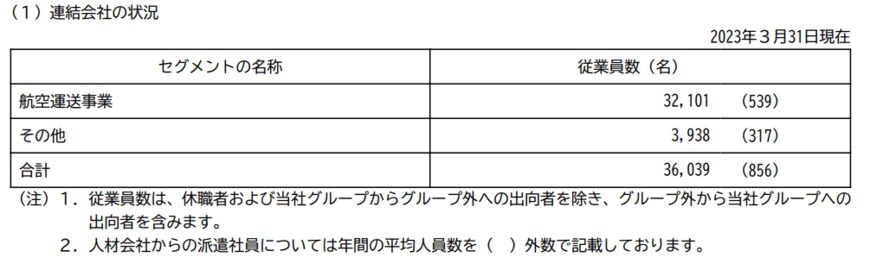 （1）連結会社の状況

2023年３月31日現在

| セグメントの名称 | 従業員数（名） |
|---|---|
| 航空運送事業 | 32,101　(539) |
| その他 | 3,938　(317) |
| 合計 | 36,039　(856) |

（注）１．従業員数は、休職者および当社グループからグループ外への出向者を除き、グループ外から当社グループへの出向者を含みます。

２．人材会社からの派遣社員については年間の平均人員数を（　）外数で記載しております。